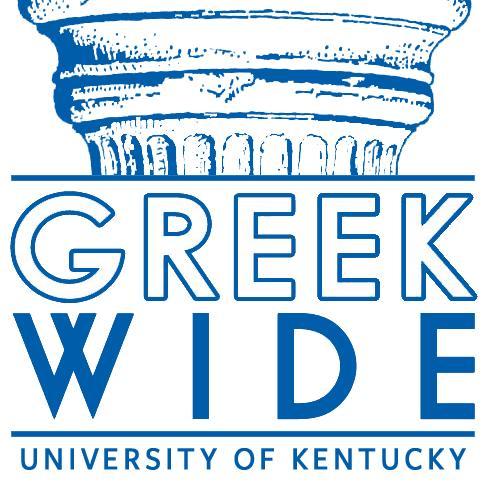 GREEK
WIDE
UNIVERSITY OF KENTUCKY